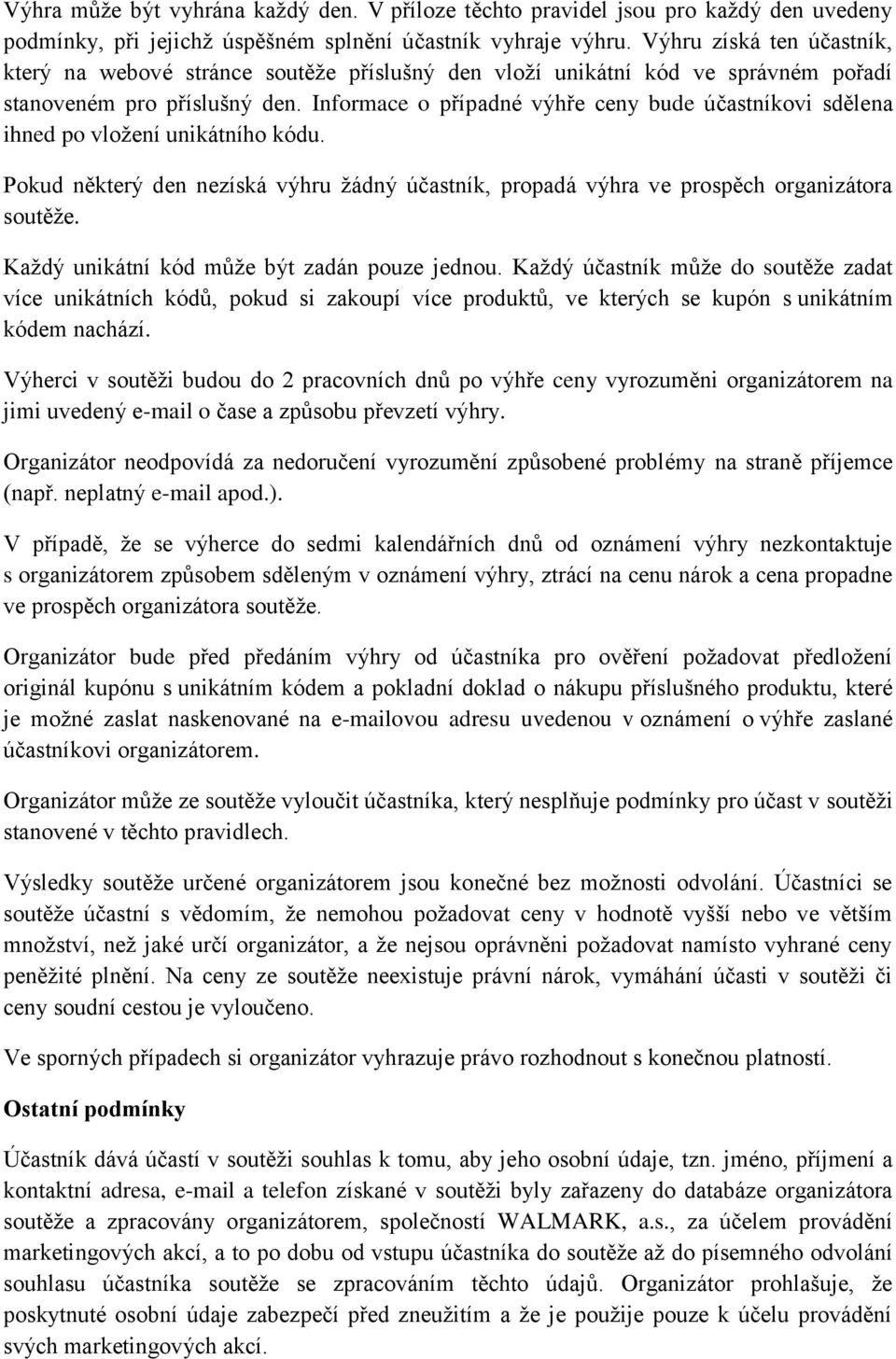 Výhra může být vyhrána každý den. V příloze těchto pravidel jsou pro každý den uvedeny podmínky, při jejichž úspěšném splnění účastník vyhraje výhru. Výhru získá ten účastník, který na webové stránce soutěže příslušný den vloží unikátní kód ve správném pořadí stanoveném pro příslušný den. Informace o případné výhře ceny bude účastníkovi sdělena ihned po vložení unikátního kódu.

Pokud některý den nezíská výhru žádný účastník, propadá výhra ve prospěch organizátora soutěže.

Každý unikátní kód může být zadán pouze jednou. Každý účastník může do soutěže zadat více unikátních kódů, pokud si zakoupí více produktů, ve kterých se kupón s unikátním kódem nachází.

Výherci v soutěži budou do 2 pracovních dnů po výhře ceny vyrozuměni organizátorem na jimi uvedený e-mail o čase a způsobu převzetí výhry.

Organizátor neodpovídá za nedoručení vyrozumění způsobené problémy na straně příjemce (např. neplatný e-mail apod.).

V případě, že se výherce do sedmi kalendářních dnů od oznámení výhry nezkontaktuje s organizátorem způsobem sděleným v oznámení výhry, ztrácí na cenu nárok a cena propadne ve prospěch organizátora soutěže.

Organizátor bude před předáním výhry od účastníka pro ověření požadovat předložení originál kupónu s unikátním kódem a pokladní doklad o nákupu příslušného produktu, které je možné zaslat naskenované na e-mailovou adresu uvedenou v oznámení o výhře zaslané účastníkovi organizátorem.

Organizátor může ze soutěže vyloučit účastníka, který nesplňuje podmínky pro účast v soutěži stanovené v těchto pravidlech.

Výsledky soutěže určené organizátorem jsou konečné bez možnosti odvolání. Účastníci se soutěže účastní s vědomím, že nemohou požadovat ceny v hodnotě vyšší nebo ve větším množství, než jaké určí organizátor, a že nejsou oprávněni požadovat namísto vyhrané ceny peněžité plnění. Na ceny ze soutěže neexistuje právní nárok, vymáhání účasti v soutěži či ceny soudní cestou je vyloučeno.

Ve sporných případech si organizátor vyhrazuje právo rozhodnout s konečnou platností.

Ostatní podmínky

Účastník dává účastí v soutěži souhlas k tomu, aby jeho osobní údaje, tzn. jméno, příjmení a kontaktní adresa, e-mail a telefon získané v soutěži byly zařazeny do databáze organizátora soutěže a zpracovány organizátorem, společností WALMARK, a.s., za účelem provádění marketingových akcí, a to po dobu od vstupu účastníka do soutěže až do písemného odvolání souhlasu účastníka soutěže se zpracováním těchto údajů. Organizátor prohlašuje, že poskytnuté osobní údaje zabezpečí před zneužitím a že je použije pouze k účelu provádění svých marketingových akcí.